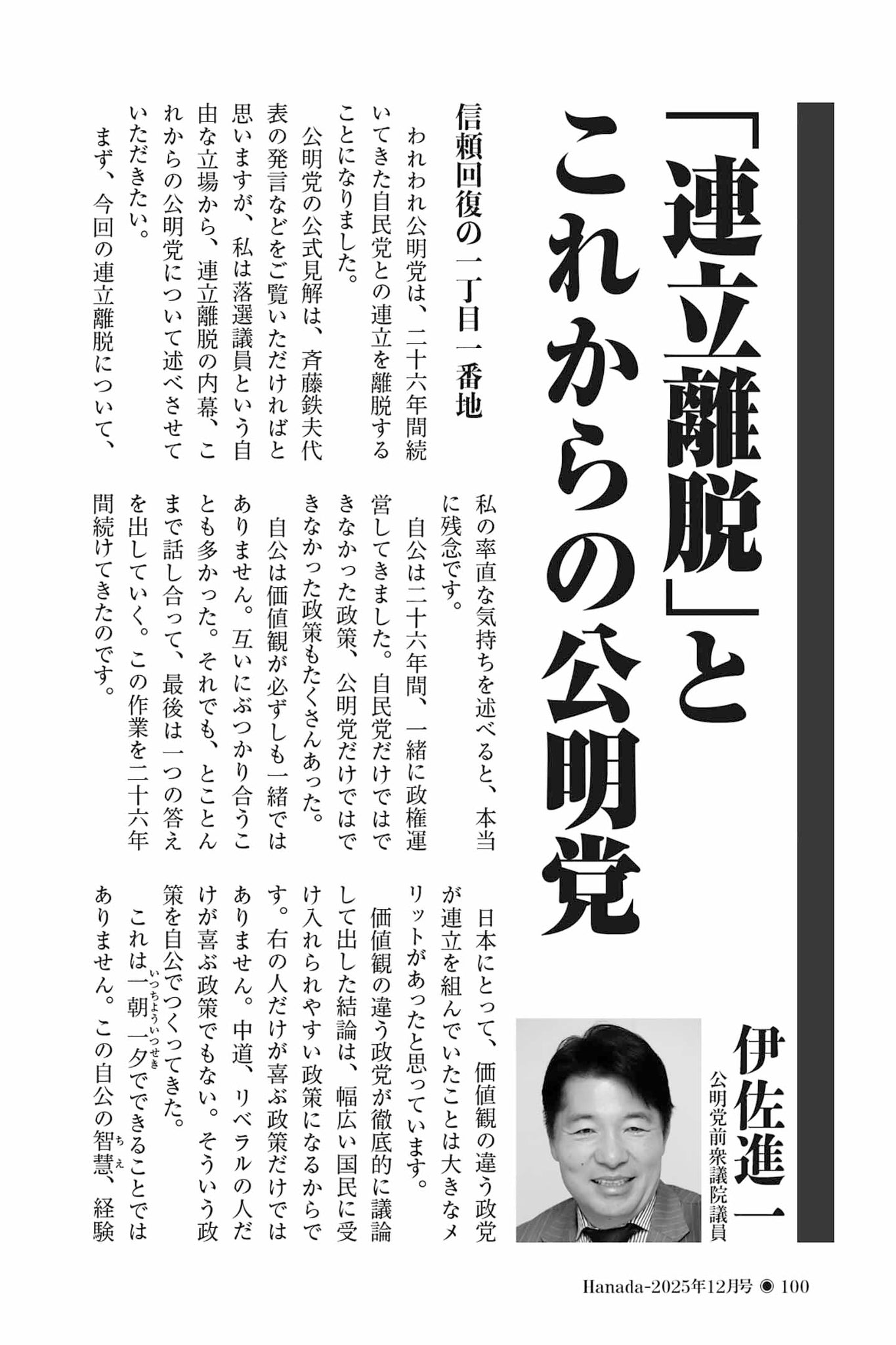 「連立離脱」とこれからの公明党

伊佐進一
公明党前衆議院議員

信頼回復の一丁目一番地

われわれ公明党は、二十六年間続いてきた自民党との連立を離脱することになりました。

公明党の公式見解は、斉藤鉄夫代表の発言などをご覧いただければと思いますが、私は落選議員という自由な立場から、連立離脱の内幕、これからの公明党について述べさせていただきたい。

まず、今回の連立離脱について、私の率直な気持ちを述べると、本当に残念です。

自公は二十六年間、一緒に政権運営してきました。自民党だけではできなかった政策、公明党だけではできなかった政策もたくさんあった。

自公は価値観が必ずしも一緒ではありません。互いにぶつかり合うことも多かった。それでも、とことんまで話し合って、最後は一つの答えを出していく。この作業を二十六年間続けてきたのです。

日本にとって、価値観の違う政党が連立を組んでいたことは大きなメリットがあったと思っています。

価値観の違う政党が徹底的に議論して出した結論は、幅広い国民に受け入れられやすい政策になるからです。右の人だけが喜ぶ政策だけではありません。中道、リベラルの人だけが喜ぶ政策でもない。そういう政策を自公でつくってきた。

これは一朝一夕（いっちょういっせき）でできることではありません。この自公の智慧（ちえ）、経験

Hanada-2025年12月号 ◉ 100